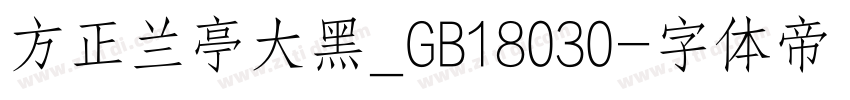 方正兰亭大黑_GB18030-字体帝